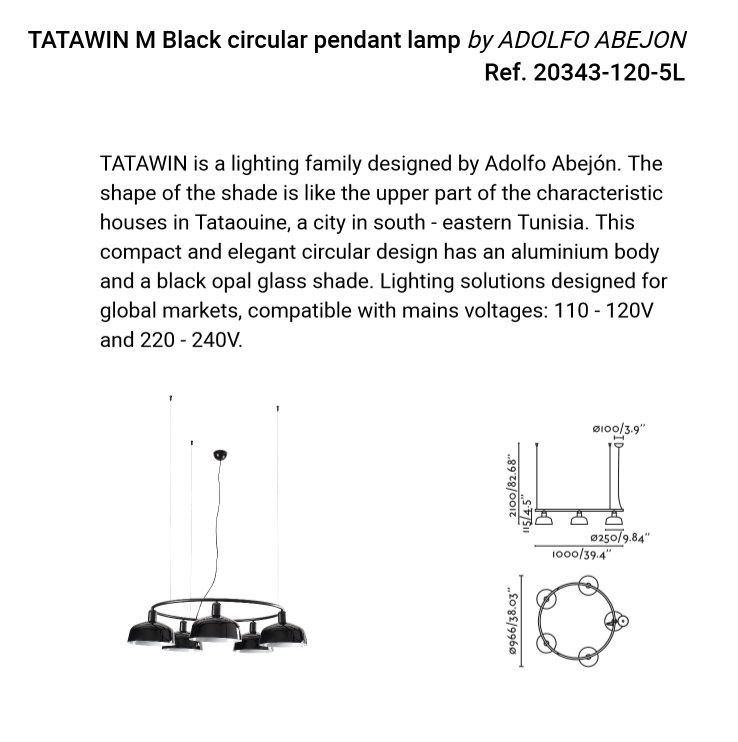 TATAWIN M Black circular pendant lamp by ADOLFO ABEJON
Ref. 20343-120-5L

TATAWIN is a lighting family designed by Adolfo Abejón. The shape of the shade is like the upper part of the characteristic houses in Tataouine, a city in south - eastern Tunisia. This compact and elegant circular design has an aluminium body and a black opal glass shade. Lighting solutions designed for global markets, compatible with mains voltages: 110 - 120V and 220 - 240V.

ø100/3.9"
2100/82.68"
115/4.5"
ø250/9.84"
1000/39.4"
ø966/38.03"